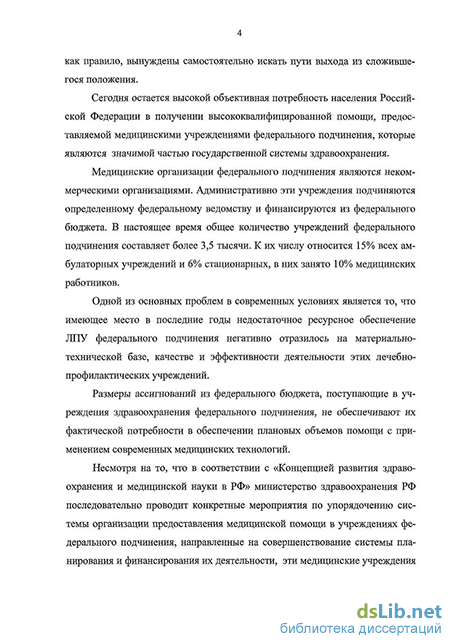 4

как правило, вынуждены самостоятельно искать пути выхода из сложившегося положения.

Сегодня остается высокой объективная потребность населения Российской Федерации в получении высококвалифицированной помощи, предоставляемой медицинскими учреждениями федерального подчинения, которые являются значимой частью государственной системы здравоохранения.

Медицинские организации федерального подчинения являются некоммерческими организациями. Административно эти учреждения подчиняются определенному федеральному ведомству и финансируются из федерального бюджета. В настоящее время общее количество учреждений федерального подчинения составляет более 3,5 тысячи. К их числу относится 15% всех амбулаторных учреждений и 6% стационарных, в них занято 10% медицинских работников.

Одной из основных проблем в современных условиях является то, что имеющее место в последние годы недостаточное ресурсное обеспечение ЛПУ федерального подчинения негативно отразилось на материально-технической базе, качестве и эффективности деятельности этих лечебно-профилактических учреждений.

Размеры ассигнований из федерального бюджета, поступающие в учреждения здравоохранения федерального подчинения, не обеспечивают их фактической потребности в обеспечении плановых объемов помощи с применением современных медицинских технологий.

Несмотря на то, что в соответствии с «Концепцией развития здравоохранения и медицинской науки в РФ» министерство здравоохранения РФ последовательно проводит конкретные мероприятия по упорядочению системы организации предоставления медицинской помощи в учреждениях федерального подчинения, направленные на совершенствование системы планирования и финансирования их деятельности, эти медицинские учреждения

dsLib.net
библиотека диссертаций